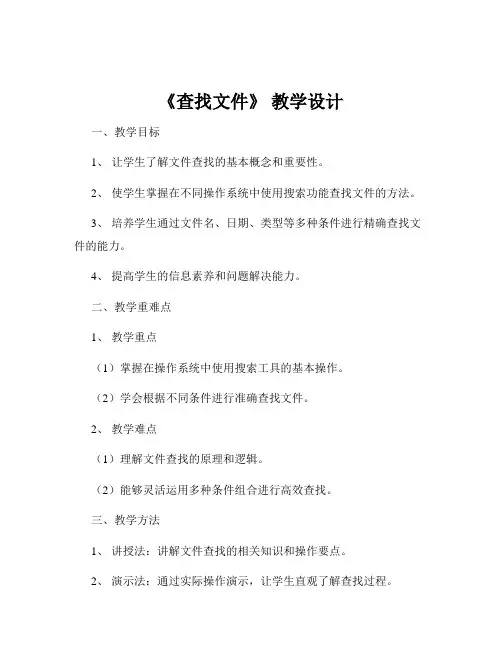 《查找文件》 教学设计

一、教学目标

1、 让学生了解文件查找的基本概念和重要性。

2、 使学生掌握在不同操作系统中使用搜索功能查找文件的方法。

3、 培养学生通过文件名、日期、类型等多种条件进行精确查找文件的能力。

4、 提高学生的信息素养和问题解决能力。

二、教学重难点

1、 教学重点

（1）掌握在操作系统中使用搜索工具的基本操作。

（2）学会根据不同条件进行准确查找文件。

2、 教学难点

（1）理解文件查找的原理和逻辑。

（2）能够灵活运用多种条件组合进行高效查找。

三、教学方法

1、 讲授法：讲解文件查找的相关知识和操作要点。

2、 演示法：通过实际操作演示，让学生直观了解查找过程。